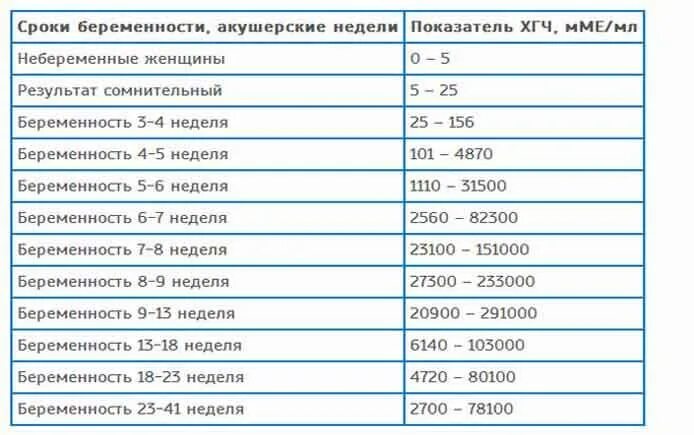 | Сроки беременности, акушерские недели | Показатель ХГЧ, мМЕ/мл |
|---|---|
| Небеременные женщины | 0 – 5 |
| Результат сомнительный | 5 – 25 |
| Беременность 3-4 неделя | 25 – 156 |
| Беременность 4-5 неделя | 101 – 4870 |
| Беременность 5-6 неделя | 1110 – 31500 |
| Беременность 6-7 неделя | 2560 – 82300 |
| Беременность 7-8 неделя | 23100 – 151000 |
| Беременность 8-9 неделя | 27300 – 233000 |
| Беременность 9-13 неделя | 20900 – 291000 |
| Беременность 13-18 неделя | 6140 – 103000 |
| Беременность 18-23 неделя | 4720 – 80100 |
| Беременность 23-41 неделя | 2700 – 78100 |